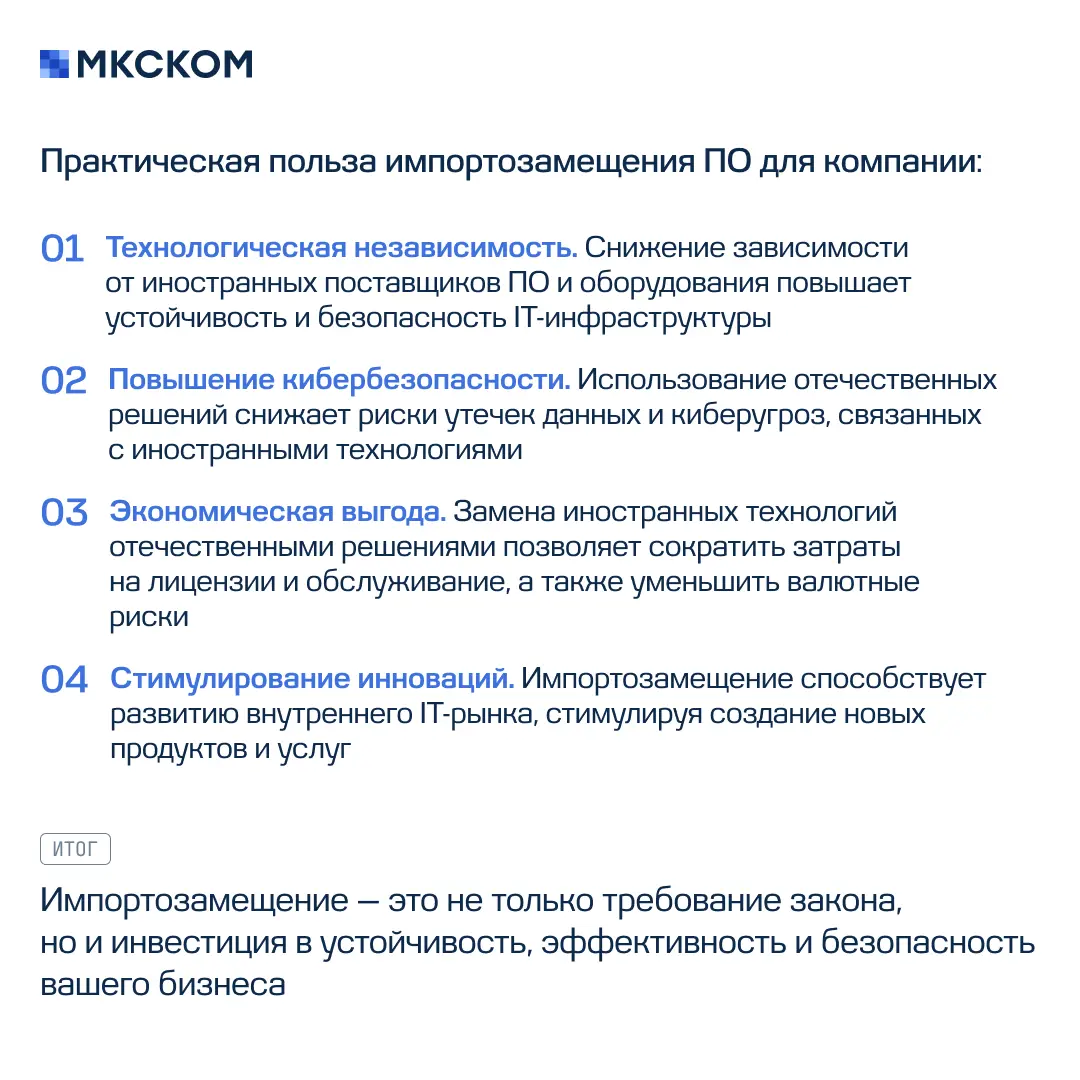 МКСКОМ

Практическая польза импортозамещения ПО для компании:

01 Технологическая независимость. Снижение зависимости от иностранных поставщиков ПО и оборудования повышает устойчивость и безопасность IT-инфраструктуры

02 Повышение кибербезопасности. Использование отечественных решений снижает риски утечек данных и киберугроз, связанных с иностранными технологиями

03 Экономическая выгода. Замена иностранных технологий отечественными решениями позволяет сократить затраты на лицензии и обслуживание, а также уменьшить валютные риски

04 Стимулирование инноваций. Импортозамещение способствует развитию внутреннего IT-рынка, стимулируя создание новых продуктов и услуг

ИТОГ

Импортозамещение — это не только требование закона, но и инвестиция в устойчивость, эффективность и безопасность вашего бизнеса